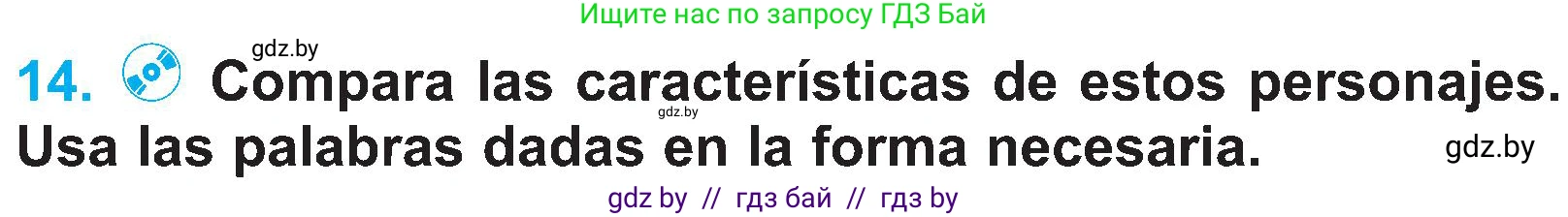 Ищите нас по запросу ГДЗ Бай

gdz.by

14. Compara las características de estos personajes. Usa las palabras dadas en la forma necesaria.

gdz.by

gdz.by

gdz by // гдз бай // гдз by